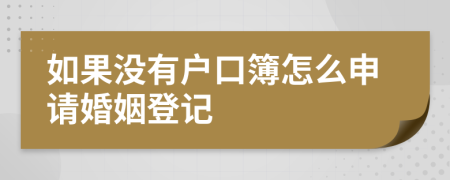 如果没有户口簿怎么申请婚姻登记